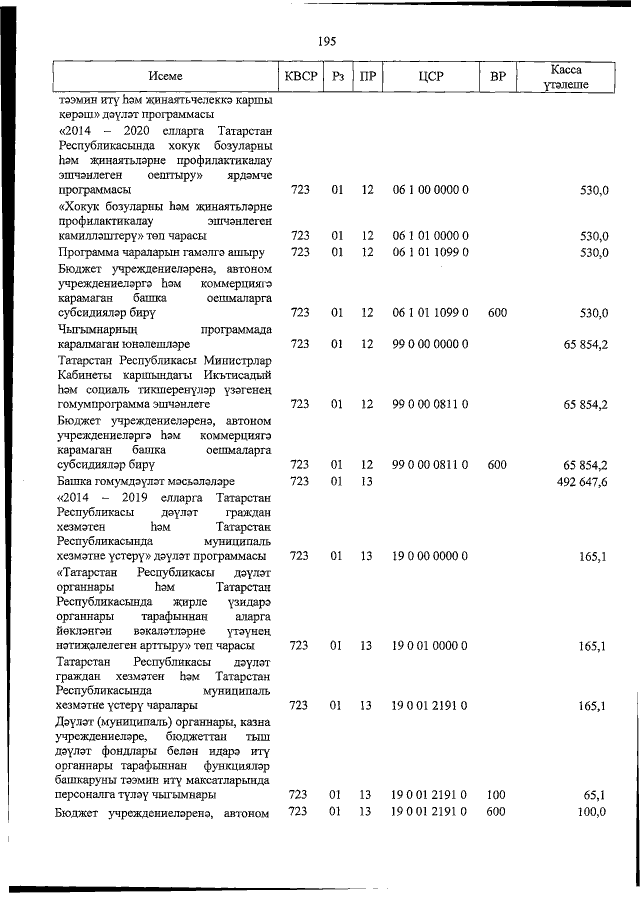 195

| Исеме | КВСР | Рз | ПР | ЦСР | ВР | Касса үтәлеше |
|---|---|---|---|---|---|---|
| тәэмин итү һәм җинаятьчелеккә каршы көрәш» дәүләт программасы | | | | | | |
| «2014 – 2020 елларга Татарстан Республикасында хокук бозуларны һәм җинаятьләрне профилактикалау эшчәнлеген оештыру» ярдәмче программасы | 723 | 01 | 12 | 06 1 00 0000 0 | | 530,0 |
| «Хокук бозуларны һәм җинаятьләрне профилактикалау эшчәнлеген камилләштерү» төп чарасы | 723 | 01 | 12 | 06 1 01 0000 0 | | 530,0 |
| Программа чараларын гамәлгә ашыру | 723 | 01 | 12 | 06 1 01 1099 0 | | 530,0 |
| Бюджет учреждениеләренә, автоном учреждениеләргә һәм коммерциягә карамаган башка оешмаларга субсидияләр бирү | 723 | 01 | 12 | 06 1 01 1099 0 | 600 | 530,0 |
| Чыгымнарның программада каралмаган юнәлешләре | 723 | 01 | 12 | 99 0 00 0000 0 | | 65 854,2 |
| Татарстан Республикасы Министрлар Кабинеты каршындагы Икътисадый һәм социаль тикшеренүләр үзәгенең гомумпрограмма эшчәнлеге | 723 | 01 | 12 | 99 0 00 0811 0 | | 65 854,2 |
| Бюджет учреждениеләренә, автоном учреждениеләргә һәм коммерциягә карамаган башка оешмаларга субсидияләр бирү | 723 | 01 | 12 | 99 0 00 0811 0 | 600 | 65 854,2 |
| Башка гомумдәүләт мәсьәләләре | 723 | 01 | 13 | | | 492 647,6 |
| «2014 – 2019 елларга Татарстан Республикасы дәүләт граждан хезмәтен һәм Татарстан Республикасында муниципаль хезмәтне үстерү» дәүләт программасы | 723 | 01 | 13 | 19 0 00 0000 0 | | 165,1 |
| «Татарстан Республикасы дәүләт органнары һәм Татарстан Республикасында җирле үзидарә органнары тарафыннан аларга йөкләнгән вәкаләтләрне үтәүнең нәтиҗәлелеген арттыру» төп чарасы | 723 | 01 | 13 | 19 0 01 0000 0 | | 165,1 |
| Татарстан Республикасы дәүләт граждан хезмәтен һәм Татарстан Республикасында муниципаль хезмәтне үстерү чаралары | 723 | 01 | 13 | 19 0 01 2191 0 | | 165,1 |
| Дәүләт (муниципаль) органнары, казна учреждениеләре, бюджеттан тыш дәүләт фондлары белән идарә итү органнары тарафыннан функцияләр башкаруны тәэмин итү максатларында персоналга түләү чыгымнары | 723 | 01 | 13 | 19 0 01 2191 0 | 100 | 65,1 |
| Бюджет учреждениеләренә, автоном | 723 | 01 | 13 | 19 0 01 2191 0 | 600 | 100,0 |